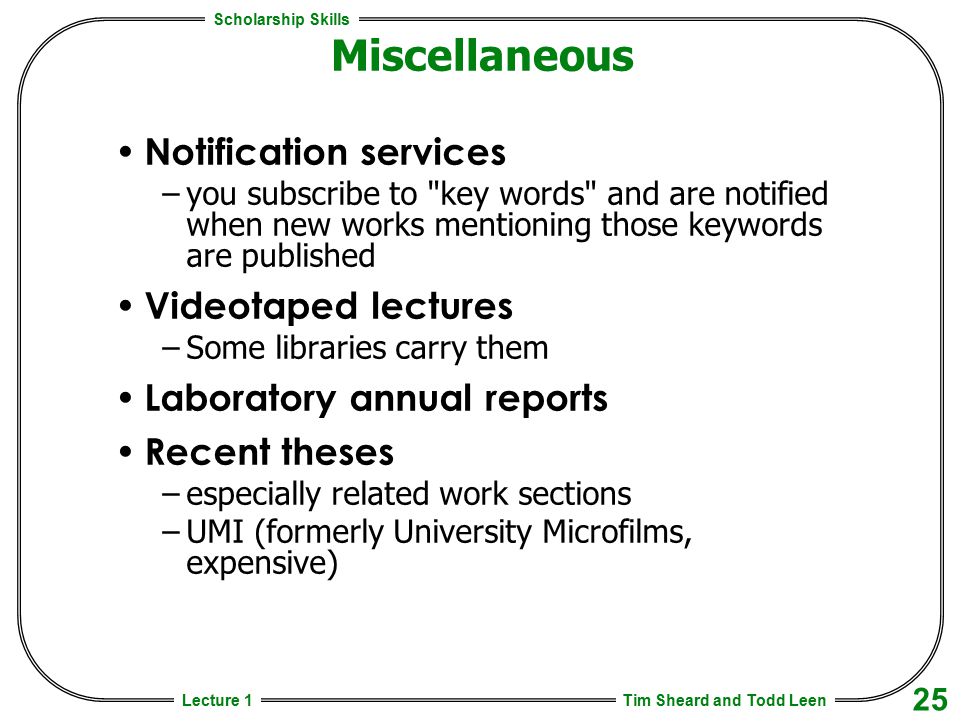 Scholarship Skills

Miscellaneous

• Notification services
– you subscribe to "key words" and are notified when new works mentioning those keywords are published

• Videotaped lectures
– Some libraries carry them

• Laboratory annual reports

• Recent theses
– especially related work sections
– UMI (formerly University Microfilms, expensive)

Lecture 1

Tim Sheard and Todd Leen

25